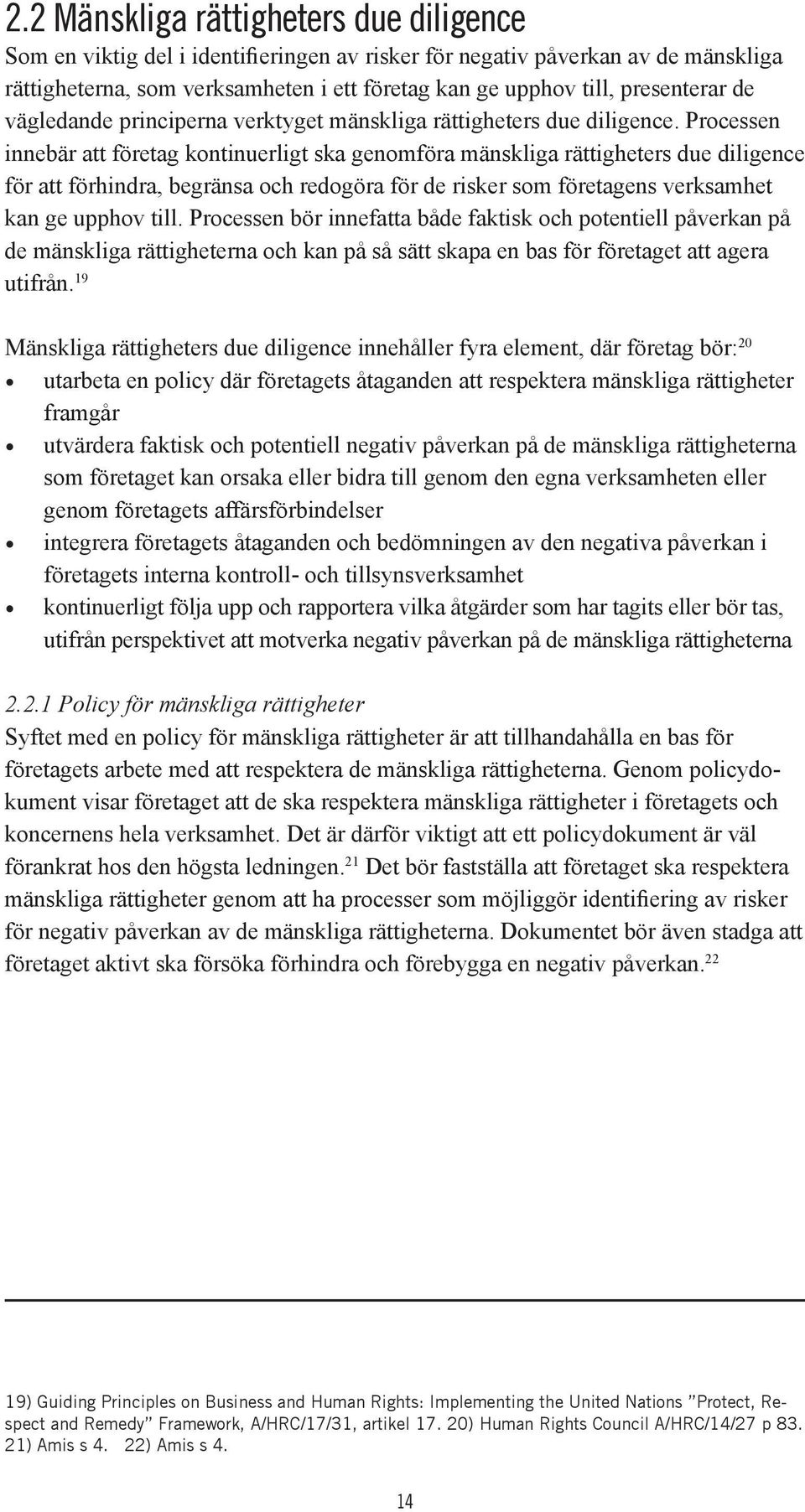 2.2 Mänskliga rättigheters due diligence
Som en viktig del i identifieringen av risker för negativ påverkan av de mänskliga rättigheterna, som verksamheten i ett företag kan ge upphov till, presenterar de vägledande principerna verktyget mänskliga rättigheters due diligence. Processen innebär att företag kontinuerligt ska genomföra mänskliga rättigheters due diligence för att förhindra, begränsa och redogöra för de risker som företagens verksamhet kan ge upphov till. Processen bör innefatta både faktisk och potentiell påverkan på de mänskliga rättigheterna och kan på så sätt skapa en bas för företaget att agera utifrån.$^{19}$

Mänskliga rättigheters due diligence innehåller fyra element, där företag bör:$^{20}$
• utarbeta en policy där företagets åtaganden att respektera mänskliga rättigheter framgår
• utvärdera faktisk och potentiell negativ påverkan på de mänskliga rättigheterna som företaget kan orsaka eller bidra till genom den egna verksamheten eller genom företagets affärsförbindelser
• integrera företagets åtaganden och bedömningen av den negativa påverkan i företagets interna kontroll- och tillsynsverksamhet
• kontinuerligt följa upp och rapportera vilka åtgärder som har tagits eller bör tas, utifrån perspektivet att motverka negativ påverkan på de mänskliga rättigheterna

2.2.1 Policy för mänskliga rättigheter
Syftet med en policy för mänskliga rättigheter är att tillhandahålla en bas för företagets arbete med att respektera de mänskliga rättigheterna. Genom policydokument visar företaget att de ska respektera mänskliga rättigheter i företagets och koncernens hela verksamhet. Det är därför viktigt att ett policydokument är väl förankrat hos den högsta ledningen.$^{21}$ Det bör fastställa att företaget ska respektera mänskliga rättigheter genom att ha processer som möjliggör identifiering av risker för negativ påverkan av de mänskliga rättigheterna. Dokumentet bör även stadga att företaget aktivt ska försöka förhindra och förebygga en negativ påverkan.$^{22}$

19) Guiding Principles on Business and Human Rights: Implementing the United Nations ”Protect, Respect and Remedy” Framework, A/HRC/17/31, artikel 17. 20) Human Rights Council A/HRC/14/27 p 83. 21) Amis s 4. 22) Amis s 4.

14